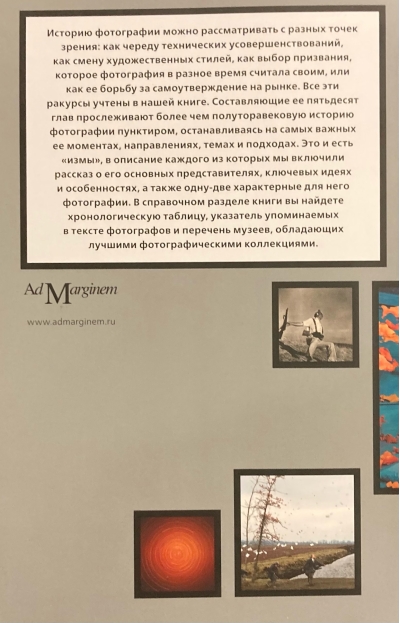 Историю фотографии можно рассматривать с разных точек зрения: как череду технических усовершенствований, как смену художественных стилей, как выбор призвания, которое фотография в разное время считала своим, или как ее борьбу за самоутверждение на рынке. Все эти ракурсы учтены в нашей книге. Составляющие ее пятьдесят глав прослеживают более чем полуторавековую историю фотографии пунктиром, останавливаясь на самых важных ее моментах, направлениях, темах и подходах. Это и есть «измы», в описание каждого из которых мы включили рассказ о его основных представителях, ключевых идеях и особенностях, а также одну-две характерные для него фотографии. В справочном разделе книги вы найдете хронологическую таблицу, указатель упоминаемых в тексте фотографов и перечень музеев, обладающих лучшими фотографическими коллекциями.

Ad Marginem

www.admarginem.ru